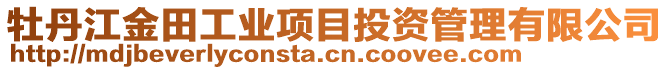 牡丹江金田工业项目投资管理有限公司
http://mdjbeverlyconsta.cn.coovee.com